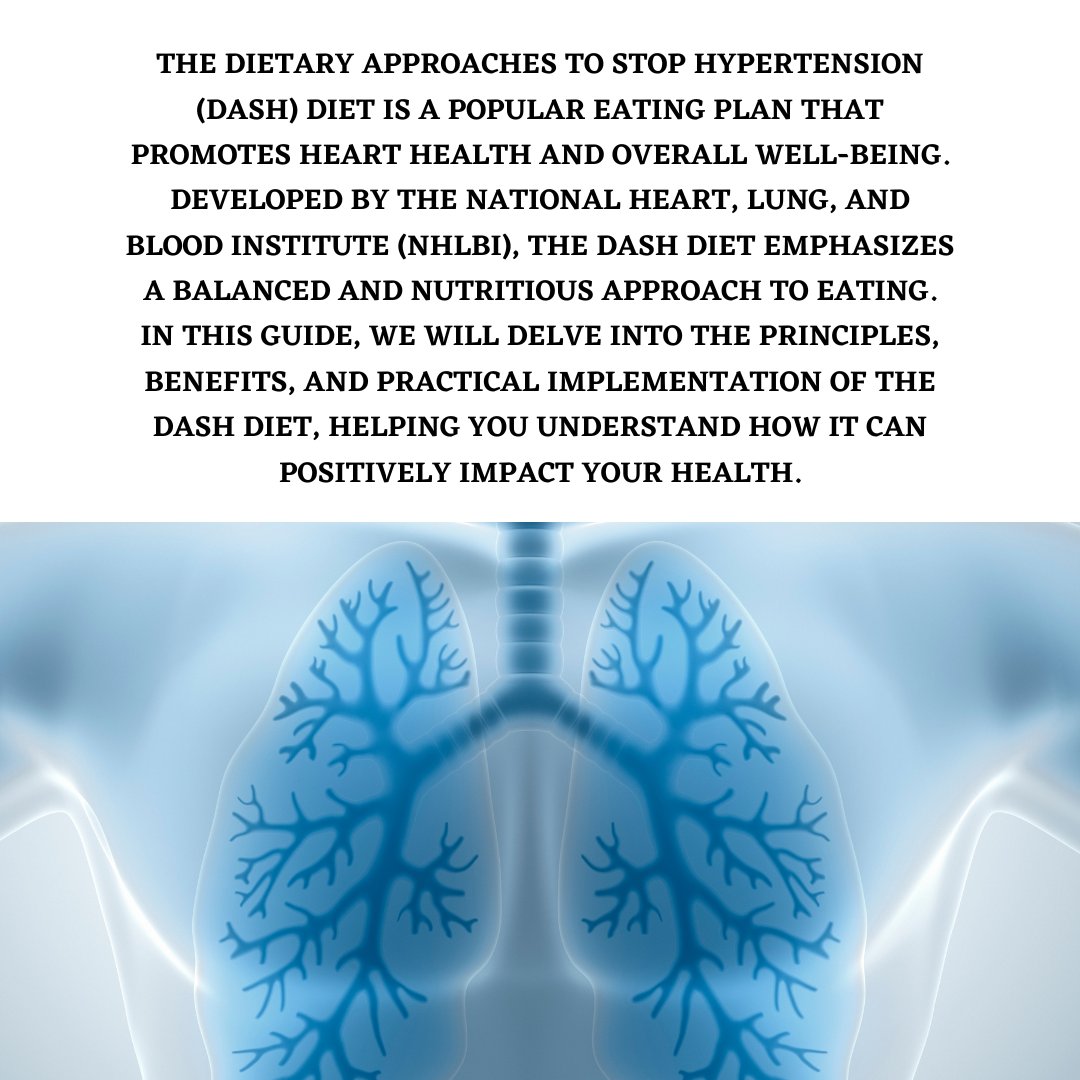 THE DIETARY APPROACHES TO STOP HYPERTENSION (DASH) DIET IS A POPULAR EATING PLAN THAT PROMOTES HEART HEALTH AND OVERALL WELL-BEING. DEVELOPED BY THE NATIONAL HEART, LUNG, AND BLOOD INSTITUTE (NHLBI), THE DASH DIET EMPHASIZES A BALANCED AND NUTRITIOUS APPROACH TO EATING. IN THIS GUIDE, WE WILL DELVE INTO THE PRINCIPLES, BENEFITS, AND PRACTICAL IMPLEMENTATION OF THE DASH DIET, HELPING YOU UNDERSTAND HOW IT CAN POSITIVELY IMPACT YOUR HEALTH.